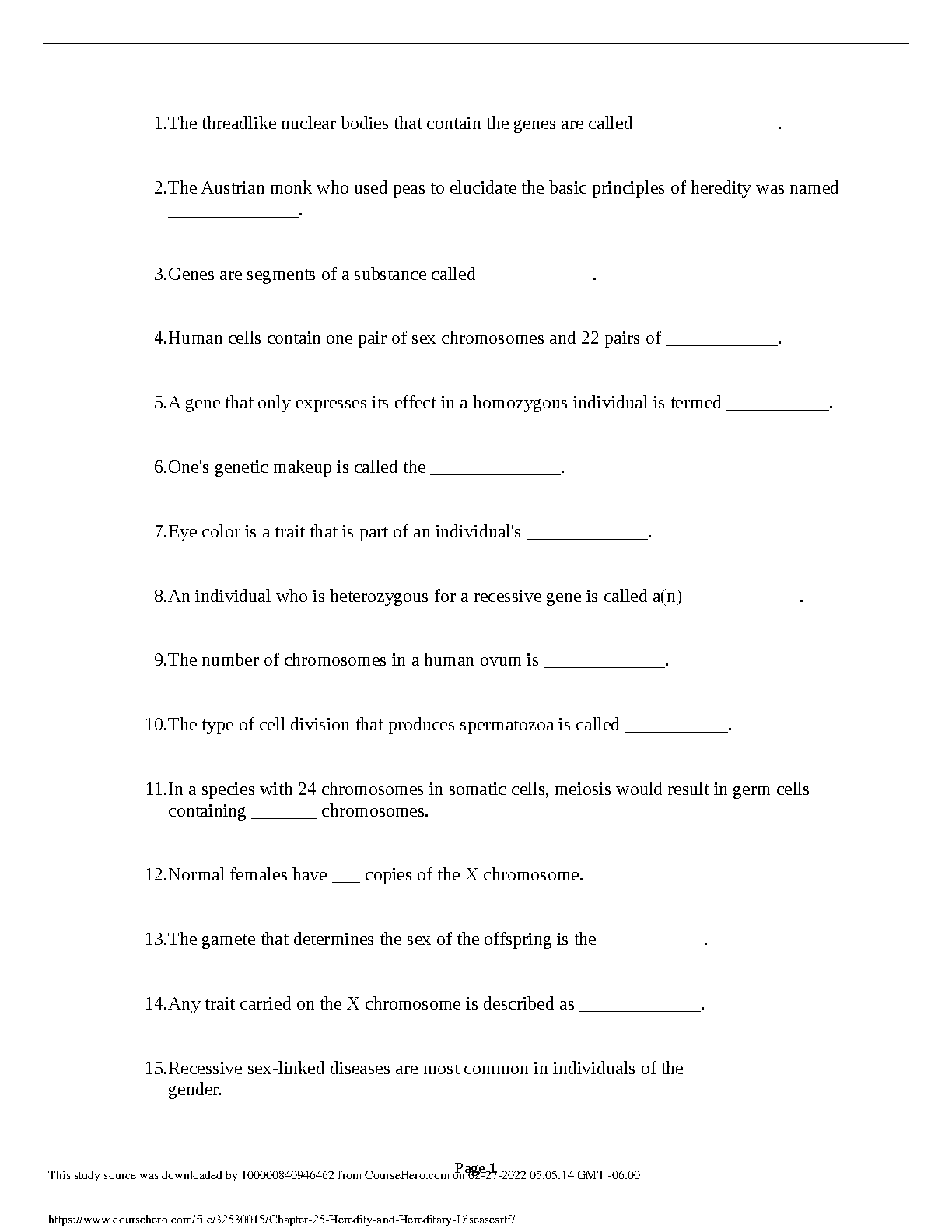 1.The threadlike nuclear bodies that contain the genes are called _______________.

2.The Austrian monk who used peas to elucidate the basic principles of heredity was named ______________.

3.Genes are segments of a substance called ____________.

4.Human cells contain one pair of sex chromosomes and 22 pairs of ____________.

5.A gene that only expresses its effect in a homozygous individual is termed ___________.

6.One's genetic makeup is called the ______________.

7.Eye color is a trait that is part of an individual's _____________.

8.An individual who is heterozygous for a recessive gene is called a(n) ____________.

9.The number of chromosomes in a human ovum is _____________.

10.The type of cell division that produces spermatozoa is called ___________.

11.In a species with 24 chromosomes in somatic cells, meiosis would result in germ cells containing _______ chromosomes.

12.Normal females have ___ copies of the X chromosome.

13.The gamete that determines the sex of the offspring is the ___________.

14.Any trait carried on the X chromosome is described as _____________.

15.Recessive sex-linked diseases are most common in individuals of the __________ gender.

Page 1

This study source was downloaded by 100000840946462 from CourseHero.com on 02-27-2022 05:05:14 GMT -06:00

https://www.coursehero.com/file/32530015/Chapter-25-Heredity-and-Hereditary-Diseasesrtf/